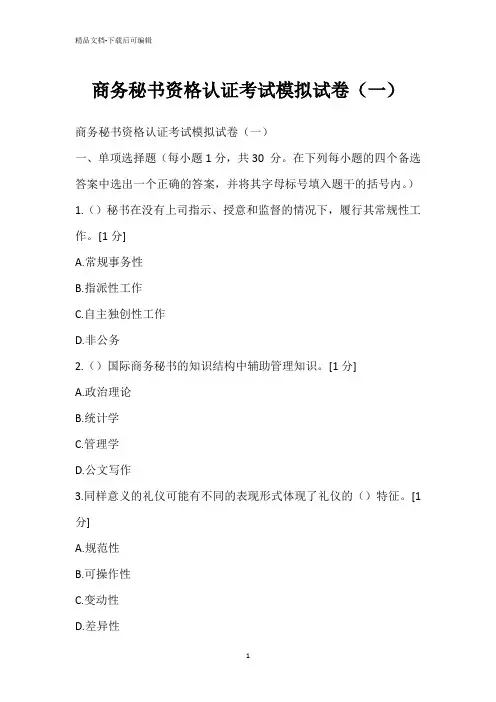 精品文档-下载后可编辑

商务秘书资格认证考试模拟试卷（一）

商务秘书资格认证考试模拟试卷（一）

一、单项选择题（每小题 1 分，共 30 分。在下列每小题的四个备选答案中选出一个正确的答案，并将其字母标号填入题干的括号内。）

1.（）秘书在没有上司指示、授意和监督的情况下，履行其常规性工作。[1 分]

A.常规事务性

B.指派性工作

C.自主独创性工作

D.非公务

2.（）国际商务秘书的知识结构中辅助管理知识。[1 分]

A.政治理论

B.统计学

C.管理学

D.公文写作

3.同样意义的礼仪可能有不同的表现形式体现了礼仪的（）特征。[1 分]

A.规范性

B.可操作性

C.变动性

D.差异性

1